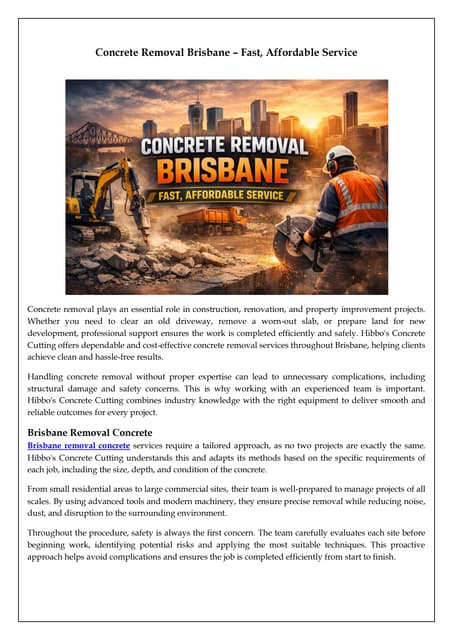 Concrete Removal Brisbane – Fast, Affordable Service

CONCRETE REMOVAL
BRISBANE
FAST, AFFORDABLE SERVICE

Concrete removal plays an essential role in construction, renovation, and property improvement projects. Whether you need to clear an old driveway, remove a worn-out slab, or prepare land for new development, professional support ensures the work is completed efficiently and safely. Hibbo's Concrete Cutting offers dependable and cost-effective concrete removal services throughout Brisbane, helping clients achieve clean and hassle-free results.

Handling concrete removal without proper expertise can lead to unnecessary complications, including structural damage and safety concerns. This is why working with an experienced team is important. Hibbo's Concrete Cutting combines industry knowledge with the right equipment to deliver smooth and reliable outcomes for every project.

Brisbane Removal Concrete

Brisbane removal concrete services require a tailored approach, as no two projects are exactly the same. Hibbo's Concrete Cutting understands this and adapts its methods based on the specific requirements of each job, including the size, depth, and condition of the concrete.

From small residential areas to large commercial sites, their team is well-prepared to manage projects of all scales. By using advanced tools and modern machinery, they ensure precise removal while reducing noise, dust, and disruption to the surrounding environment.

Throughout the procedure, safety is always the first concern. The team carefully evaluates each site before beginning work, identifying potential risks and applying the most suitable techniques. This proactive approach helps avoid complications and ensures the job is completed efficiently from start to finish.